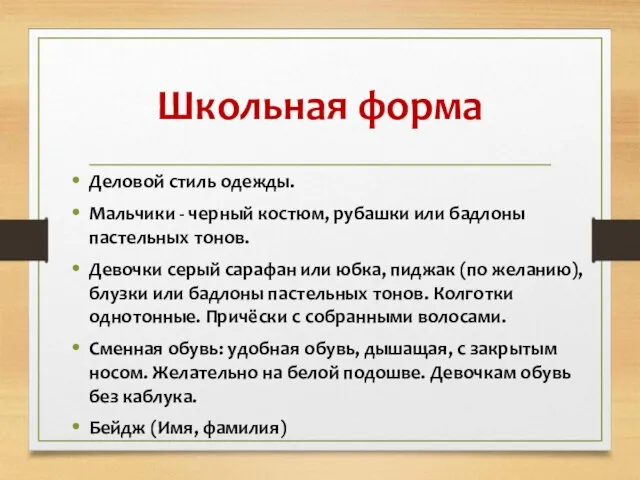 Школьная форма

• Деловой стиль одежды.

• Мальчики - черный костюм, рубашки или бадлоны пастельных тонов.

• Девочки серый сарафан или юбка, пиджак (по желанию), блузки или бадлоны пастельных тонов. Колготки однотонные. Причёски с собранными волосами.

• Сменная обувь: удобная обувь, дышащая, с закрытым носом. Желательно на белой подошве. Девочкам обувь без каблука.

• Бейдж (Имя, фамилия)